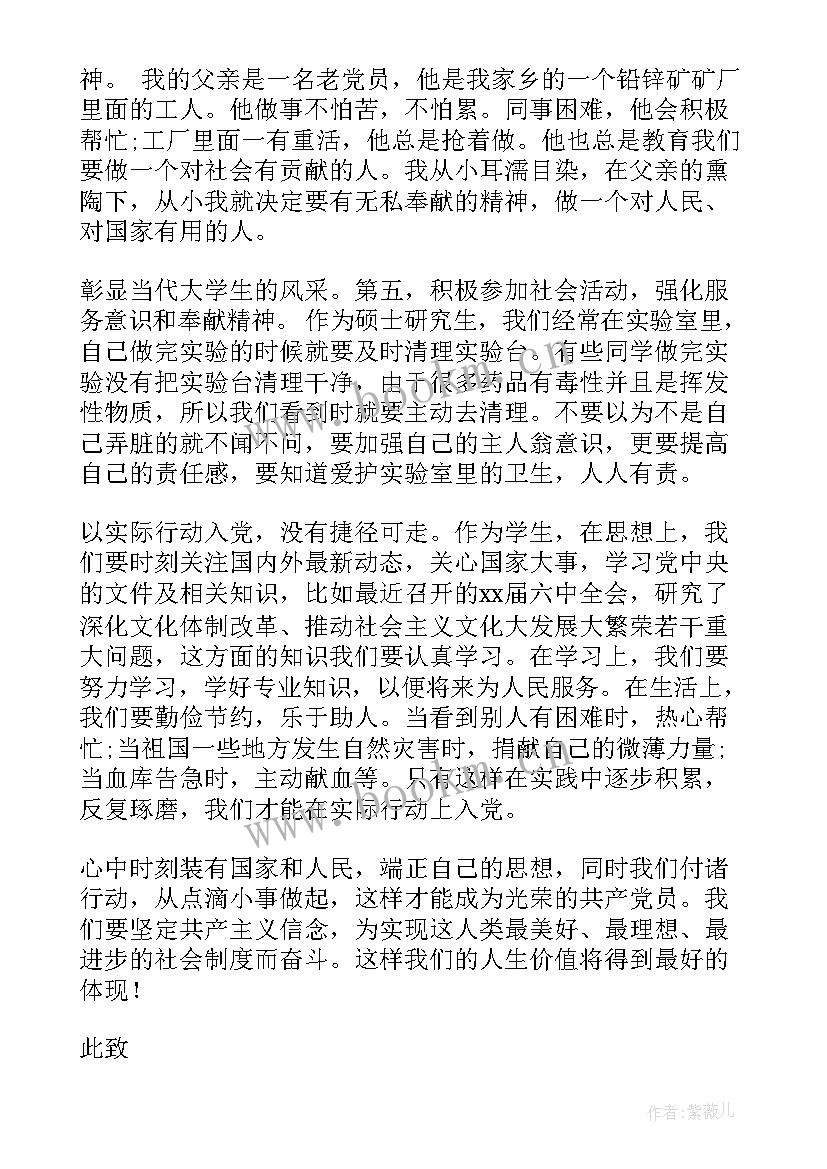 神。 我的父亲是一名老党员，他是我家乡的一个铅锌矿矿厂里面的工人。他做事不怕苦，不怕累。同事困难，他会积极帮忙;工厂里面一有重活，他总是抢着做。他也总是教育我们要做一个对社会有贡献的人。我从小耳濡目染，在父亲的熏陶下，从小我就决定要有无私奉献的精神，做一个对人民、对国家有用的人。

彰显当代大学生的风采。第五，积极参加社会活动，强化服务意识和奉献精神。 作为硕士研究生，我们经常在实验室里，自己做完实验的时候就要及时清理实验台。有些同学做完实验没有把实验台清理干净，由于很多药品有毒性并且是挥发性物质，所以我们看到时就要主动去清理。不要以为不是自己弄脏的就不闻不问，要加强自己的主人翁意识，更要提高自己的责任感，要知道爱护实验室里的卫生，人人有责。

以实际行动入党，没有捷径可走。作为学生，在思想上，我们要时刻关注国内外最新动态，关心国家大事，学习党中央的文件及相关知识，比如最近召开的xx届六中全会，研究了深化文化体制改革、推动社会主义文化大发展大繁荣若干重大问题，这方面的知识我们要认真学习。在学习上，我们要努力学习，学好专业知识，以便将来为人民服务。在生活上，我们要勤俭节约，乐于助人。当看到别人有困难时，热心帮忙;当祖国一些地方发生自然灾害时，捐献自己的微薄力量;当血库告急时，主动献血等。只有这样在实践中逐步积累，反复琢磨，我们才能在实际行动上入党。

心中时刻装有国家和人民，端正自己的思想，同时我们付诸行动，从点滴小事做起，这样才能成为光荣的共产党员。我们要坚定共产主义信念，为实现这人类最美好、最理想、最进步的社会制度而奋斗。这样我们的人生价值将得到最好的体现！

此致

作者：紫薇儿